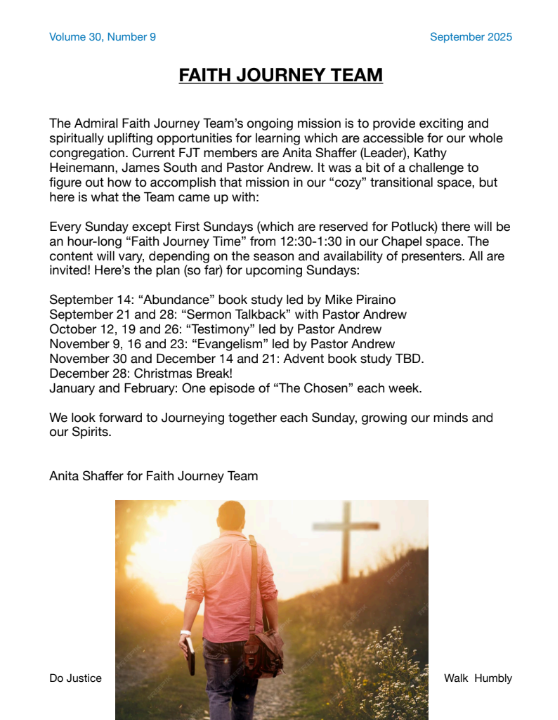 Volume 30, Number 9

September 2025

FAITH JOURNEY TEAM

The Admiral Faith Journey Team's ongoing mission is to provide exciting and spiritually uplifting opportunities for learning which are accessible for our whole congregation. Current FJT members are Anita Shaffer (Leader), Kathy Heinemann, James South and Pastor Andrew. It was a bit of a challenge to figure out how to accomplish that mission in our "cozy" transitional space, but here is what the Team came up with:

Every Sunday except First Sundays (which are reserved for Potluck) there will be an hour-long "Faith Journey Time" from 12:30-1:30 in our Chapel space. The content will vary, depending on the season and availability of presenters. All are invited! Here's the plan (so far) for upcoming Sundays:

September 14: "Abundance" book study led by Mike Piraino
September 21 and 28: "Sermon Talkback" with Pastor Andrew
October 12, 19 and 26: "Testimony" led by Pastor Andrew
November 9, 16 and 23: "Evangelism" led by Pastor Andrew
November 30 and December 14 and 21: Advent book study TBD.
December 28: Christmas Break!
January and February: One episode of "The Chosen" each week.

We look forward to Journeying together each Sunday, growing our minds and our Spirits.

Anita Shaffer for Faith Journey Team

Do Justice

Walk Humbly